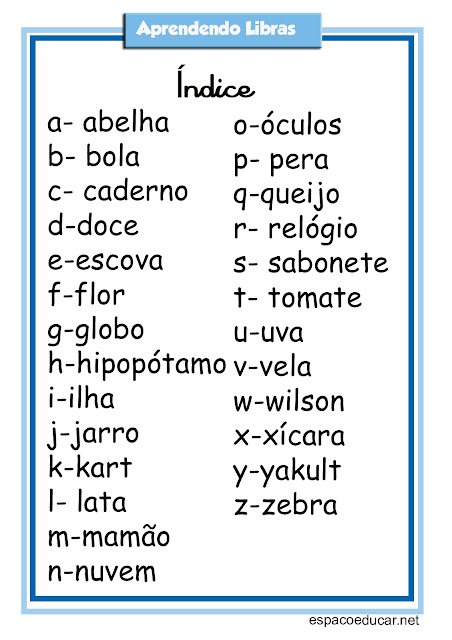 Aprendendo Libras

Índice

a- abelha
b- bola
c- caderno
d-doce
e-escova
f-flor
g-globo
h-hipopótamo
i-ilha
j-jarro
k-kart
l- lata
m-mamão
n-nuvem

o-óculos
p- pera
q-queijo
r- relógio
s- sabonete
t- tomate
u-uva
v-vela
w-wilson
x-xícara
y-yakult
z-zebra

espacoeducar.net